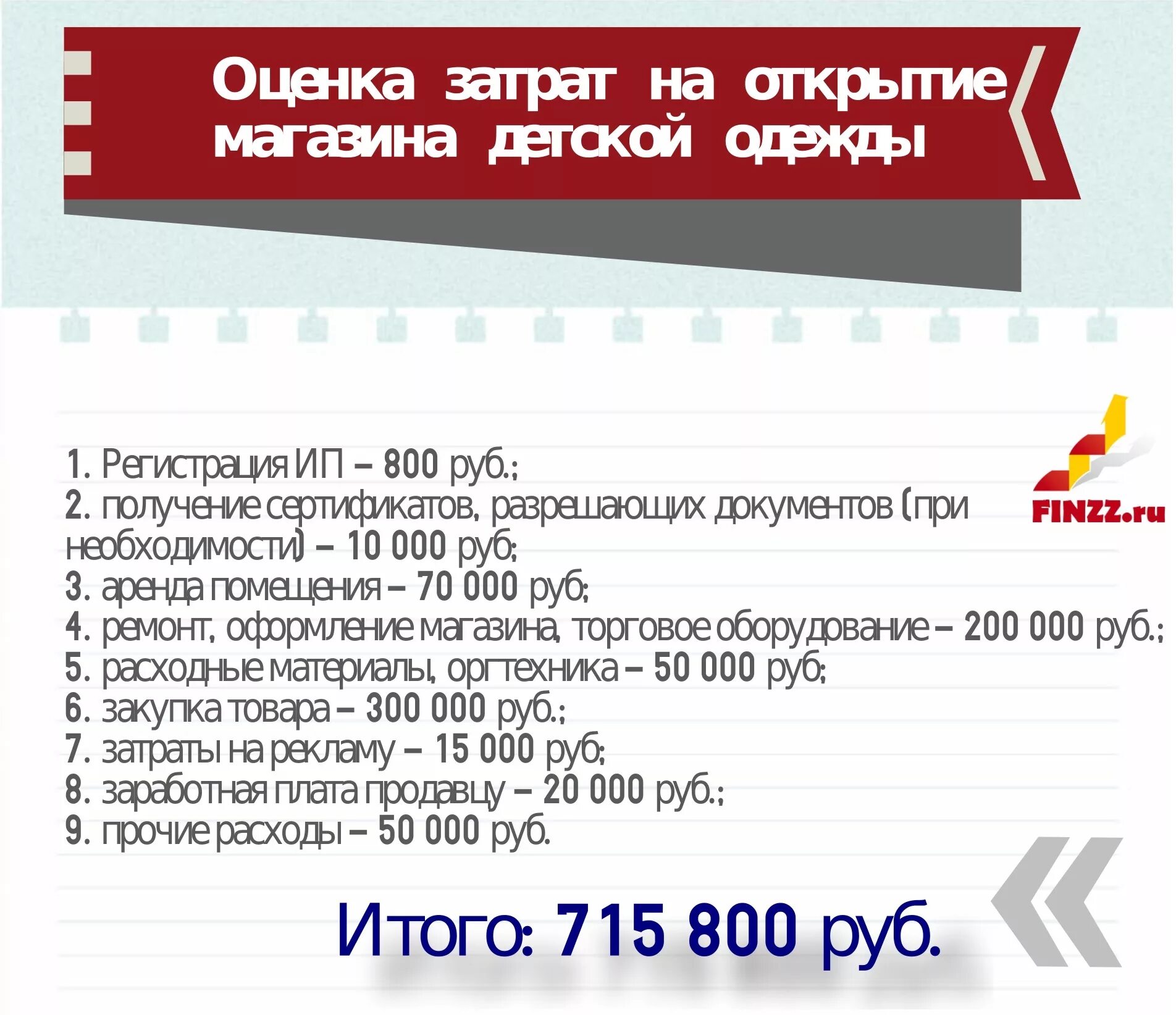 Оценка затрат на открытие магазина детской одежды

FINZZ.ru

1. Регистрация ИП – 800 руб.;
2. получение сертификатов, разрешающих документов (при необходимости) – 10 000 руб;
3. аренда помещения – 70 000 руб;
4. ремонт, оформление магазина, торговое оборудование – 200 000 руб.;
5. расходные материалы, оргтехника – 50 000 руб;
6. закупка товара – 300 000 руб.;
7. затраты на рекламу – 15 000 руб;
8. заработная плата продавцу – 20 000 руб.;
9. прочие расходы – 50 000 руб.

Итого: 715 800 руб.